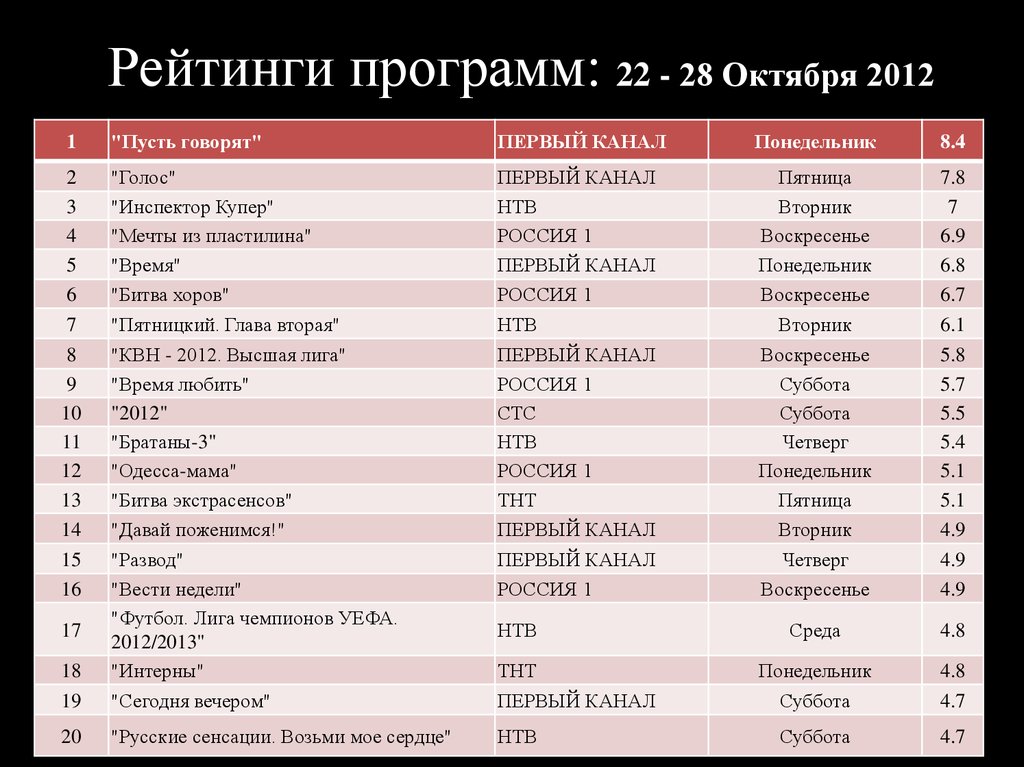 Рейтинги программ: 22 - 28 Октября 2012

| 1 | "Пусть говорят" | ПЕРВЫЙ КАНАЛ | Понедельник | 8.4 |
|---|---|---|---|---|
| 2 | "Голос" | ПЕРВЫЙ КАНАЛ | Пятница | 7.8 |
| 3 | "Инспектор Купер" | НТВ | Вторник | 7 |
| 4 | "Мечты из пластилина" | РОССИЯ 1 | Воскресенье | 6.9 |
| 5 | "Время" | ПЕРВЫЙ КАНАЛ | Понедельник | 6.8 |
| 6 | "Битва хоров" | РОССИЯ 1 | Воскресенье | 6.7 |
| 7 | "Пятницкий. Глава вторая" | НТВ | Вторник | 6.1 |
| 8 | "КВН - 2012. Высшая лига" | ПЕРВЫЙ КАНАЛ | Воскресенье | 5.8 |
| 9 | "Время любить" | РОССИЯ 1 | Суббота | 5.7 |
| 10 | "2012" | СТС | Суббота | 5.5 |
| 11 | "Братаны-3" | НТВ | Четверг | 5.4 |
| 12 | "Одесса-мама" | РОССИЯ 1 | Понедельник | 5.1 |
| 13 | "Битва экстрасенсов" | ТНТ | Пятница | 5.1 |
| 14 | "Давай поженимся!" | ПЕРВЫЙ КАНАЛ | Вторник | 4.9 |
| 15 | "Развод" | ПЕРВЫЙ КАНАЛ | Четверг | 4.9 |
| 16 | "Вести недели" | РОССИЯ 1 | Воскресенье | 4.9 |
| 17 | "Футбол. Лига чемпионов УЕФА. 2012/2013" | НТВ | Среда | 4.8 |
| 18 | "Интерны" | ТНТ | Понедельник | 4.8 |
| 19 | "Сегодня вечером" | ПЕРВЫЙ КАНАЛ | Суббота | 4.7 |
| 20 | "Русские сенсации. Возьми мое сердце" | НТВ | Суббота | 4.7 |